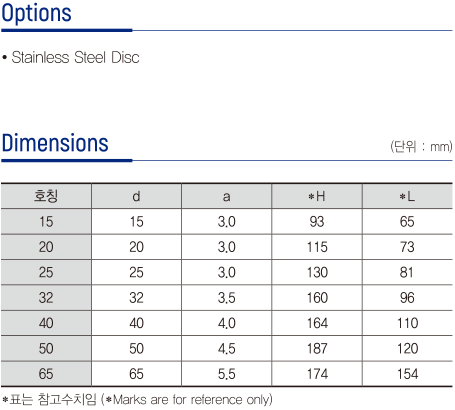 Options

• Stainless Steel Disc

Dimensions

(단위 : mm)

| 호칭 | d | a | *H | *L |
|---|---|---|---|---|
| 15 | 15 | 3.0 | 93 | 65 |
| 20 | 20 | 3.0 | 115 | 73 |
| 25 | 25 | 3.0 | 130 | 81 |
| 32 | 32 | 3.5 | 160 | 96 |
| 40 | 40 | 4.0 | 164 | 110 |
| 50 | 50 | 4.5 | 187 | 120 |
| 65 | 65 | 5.5 | 174 | 154 |

*표는 참고수치임 (*Marks are for reference only)